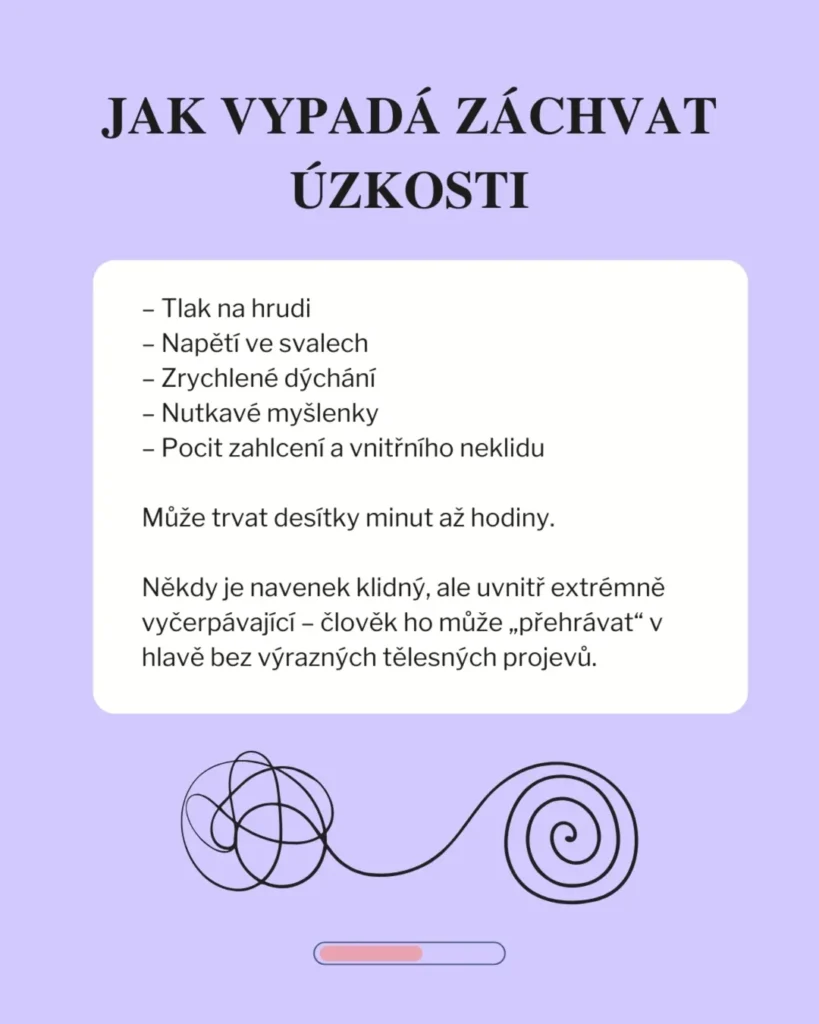 JAK VYPADÁ ZÁCHVAT ÚZKOSTI

– Tlak na hrudi
– Napětí ve svalech
– Zrychlené dýchání
– Nutkavé myšlenky
– Pocit zahlcení a vnitřního neklidu

Může trvat desítky minut až hodiny.

Někdy je navenek klidný, ale uvnitř extrémně vyčerpávající – člověk ho může „přehrávat“ v hlavě bez výrazných tělesných projevů.